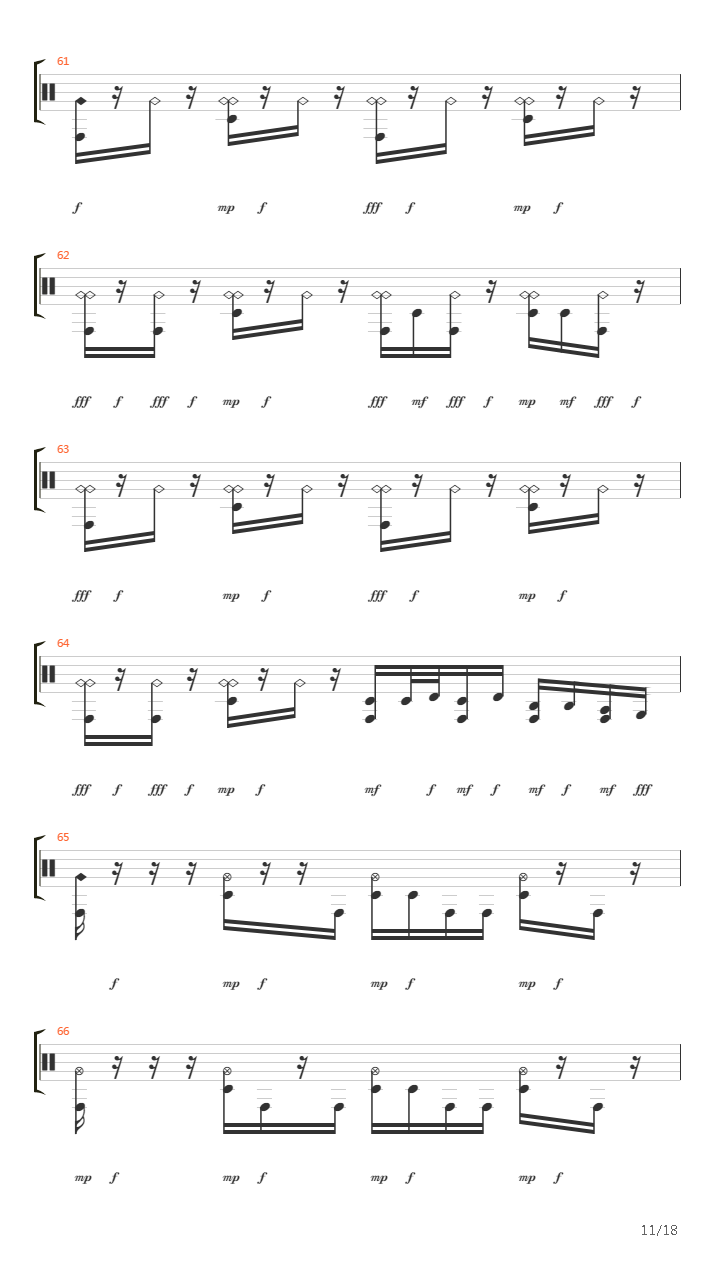 61

f mp f fff f mp f

62

fff f fff f mp f fff mf fff f mp mf fff f

63

fff f mp f fff f mp f

64

fff f fff f mp f mf f mf f mf f mf fff

65

f mp f mp f mp f

66

mp f mp f mp f mp f

11/18